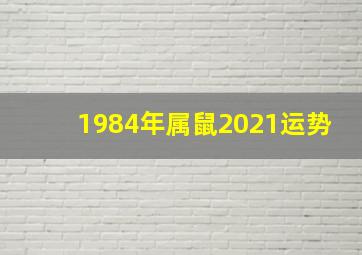 1984年属鼠2021运势